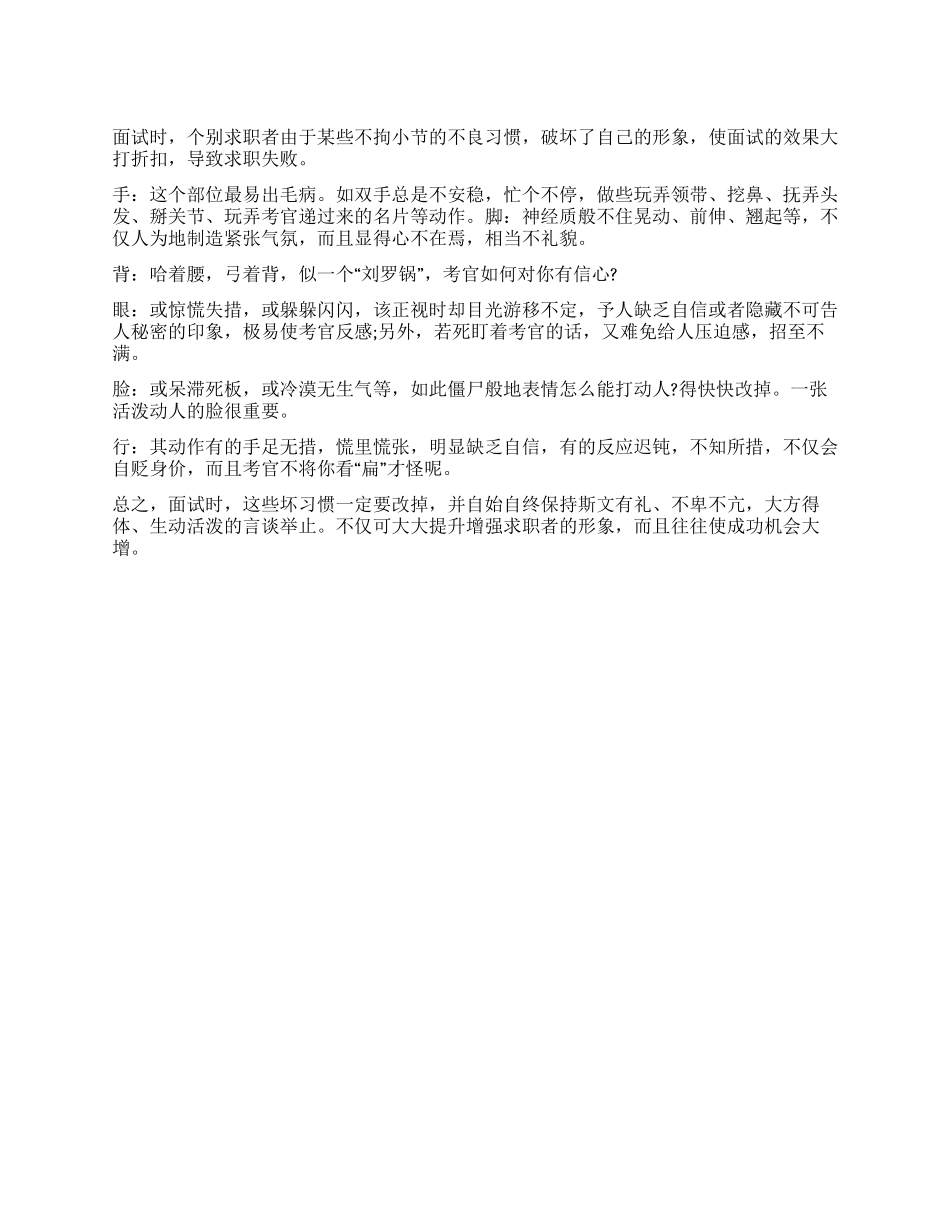 面试时，个别求职者由于某些不拘小节的不良习惯，破坏了自己的形象，使面试的效果大打折扣，导致求职失败。

手：这个部位最易出毛病。如双手总是不安稳，忙个不停，做些玩弄领带、挖鼻、抚弄头发、掰关节、玩弄考官递过来的名片等动作。脚：神经质般不住晃动、前伸、翘起等，不仅人为地制造紧张气氛，而且显得心不在焉，相当不礼貌。

背：哈着腰，弓着背，似一个“刘罗锅”，考官如何对你有信心?

眼：或惊慌失措，或躲躲闪闪，该正视时却目光游移不定，予人缺乏自信或者隐藏不可告人秘密的印象，极易使考官反感;另外，若死盯着考官的话，又难免给人压迫感，招至不满。

脸：或呆滞死板，或冷漠无生气等，如此僵尸般地表情怎么能打动人?得快快改掉。一张活泼动人的脸很重要。

行：其动作有的手足无措，慌里慌张，明显缺乏自信，有的反应迟钝，不知所措，不仅会自贬身价，而且考官不将你看“扁”才怪呢。

总之，面试时，这些坏习惯一定要改掉，并自始自终保持斯文有礼、不卑不亢，大方得体、生动活泼的言谈举止。不仅可大大提升增强求职者的形象，而且往往使成功机会大增。